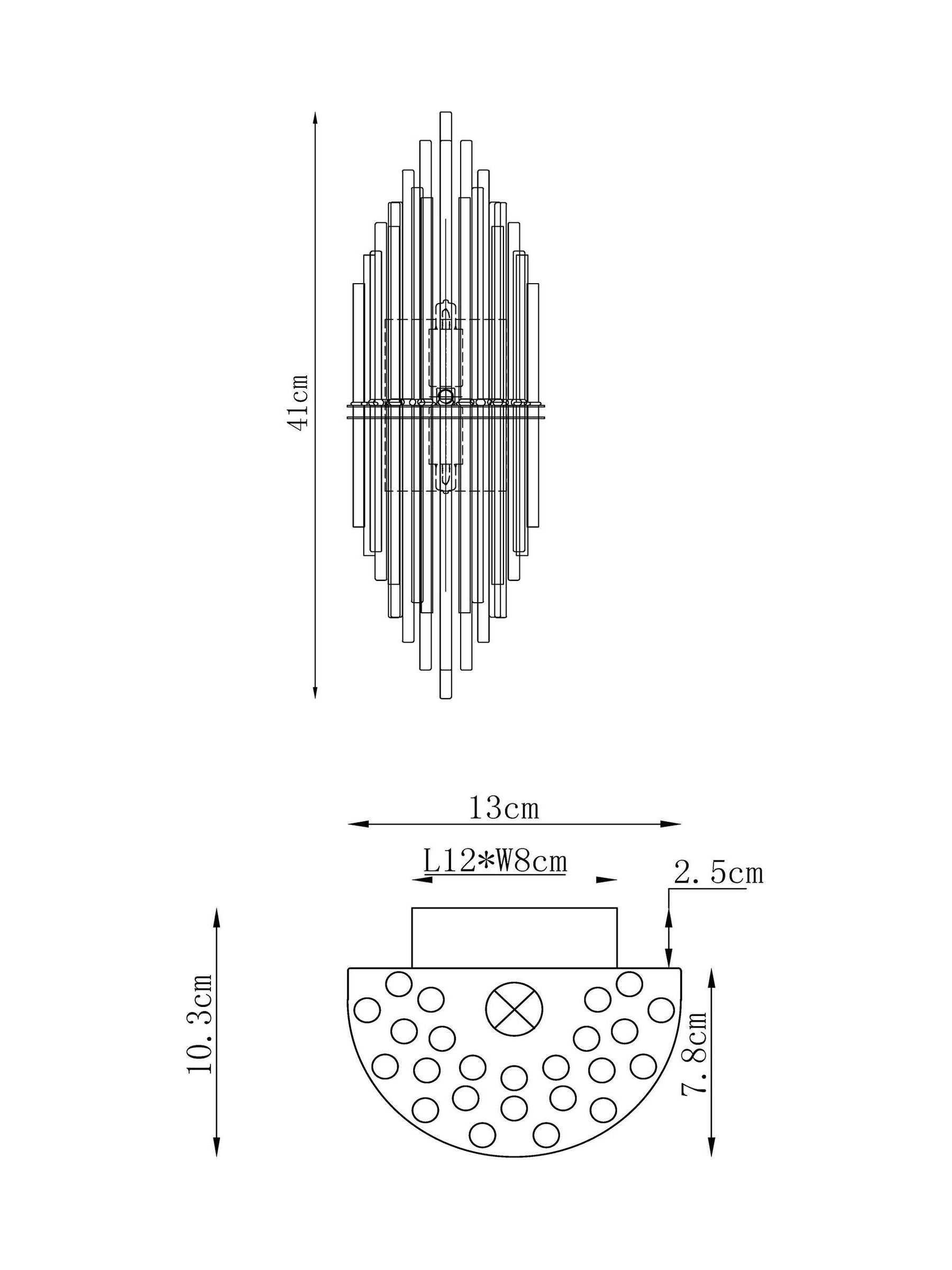 41cm

13cm

L12*W8cm

2.5cm

10.3cm

7.8cm